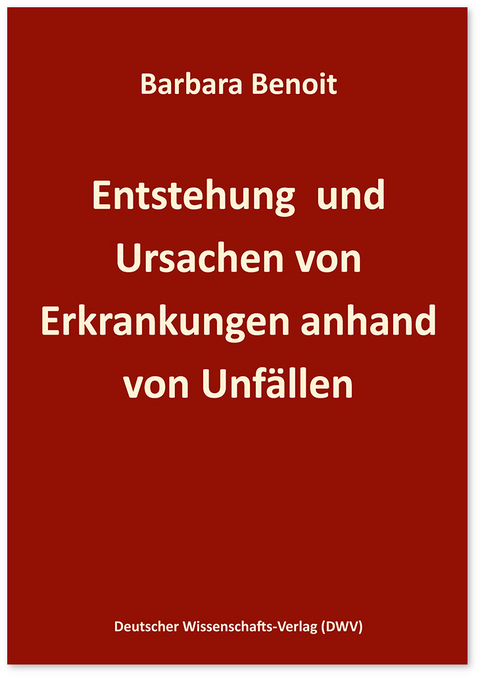 Barbara Benoit

Entstehung und Ursachen von Erkrankungen anhand von Unfällen

Deutscher Wissenschafts-Verlag (DWV)